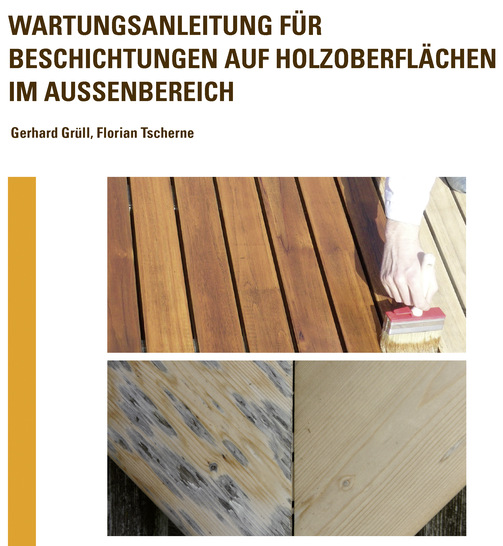 WARTUNGSANLEITUNG FÜR BESCHICHTUNGEN AUF HOLZOBERFLÄCHEN IM AUSSENBEREICH

Gerhard Grüll, Florian Tscherne